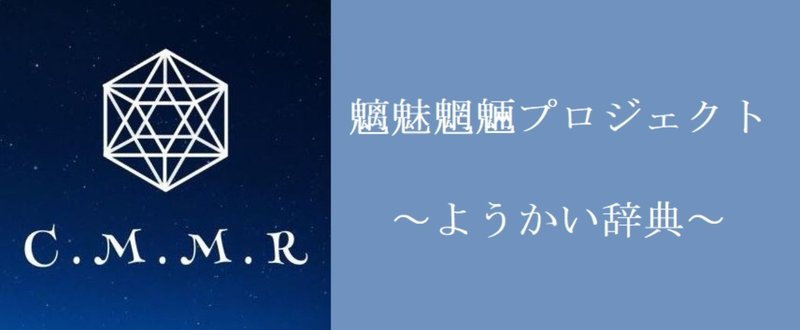 C.M.M.R

魑魅魍魎プロジェクト

～ようかい辞典～